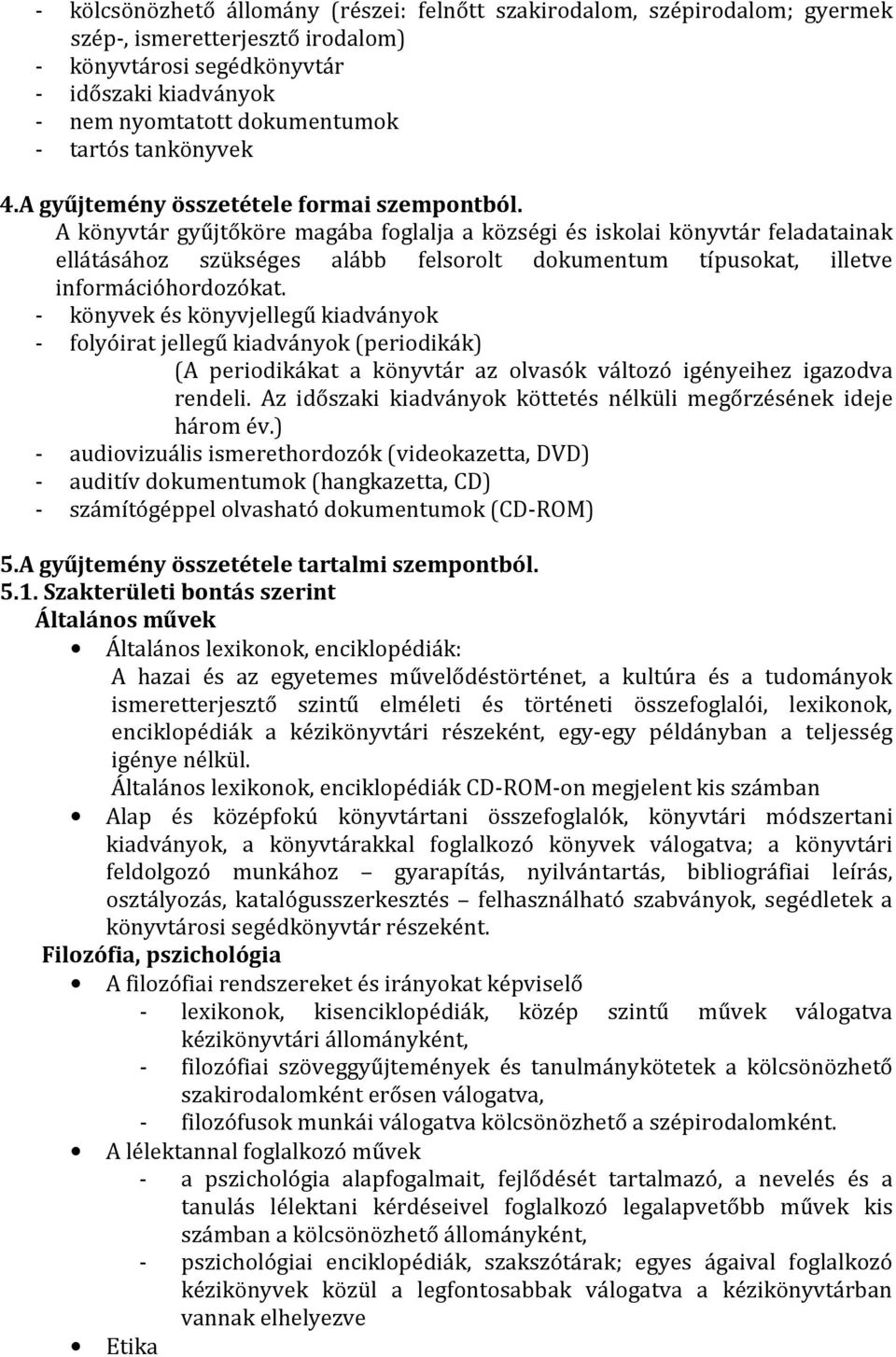 - kölcsönözhető állomány (részei: felnőtt szakirodalom, szépirodalom; gyermek szép-, ismeretterjesztő irodalom)
- könyvtárosi segédkönyvtár
- időszaki kiadványok
- nem nyomtatott dokumentumok
- tartós tankönyvek

4.A gyűjtemény összetétele formai szempontból.
A könyvtár gyűjtőköre magába foglalja a községi és iskolai könyvtár feladatainak ellátásához szükséges alább felsorolt dokumentum típusokat, illetve információhordozókat.
- könyvek és könyvjellegű kiadványok
- folyóirat jellegű kiadványok (periodikák)
(A periodikákat a könyvtár az olvasók változó igényeihez igazodva rendeli. Az időszaki kiadványok köttetés nélküli megőrzésének ideje három év.)
- audiovizuális ismerethordozók (videokazetta, DVD)
- auditív dokumentumok (hangkazetta, CD)
- számítógéppel olvasható dokumentumok (CD-ROM)

5.A gyűjtemény összetétele tartalmi szempontból.
5.1. Szakterületi bontás szerint
Általános művek
• Általános lexikonok, enciklopédiák:
A hazai és az egyetemes művelődéstörténet, a kultúra és a tudományok ismeretterjesztő szintű elméleti és történeti összefoglalói, lexikonok, enciklopédiák a kézikönyvtári részeként, egy-egy példányban a teljesség igénye nélkül.
Általános lexikonok, enciklopédiák CD-ROM-on megjelent kis számban
• Alap és középfokú könyvtártani összefoglalók, könyvtári módszertani kiadványok, a könyvtárakkal foglalkozó könyvek válogatva; a könyvtári feldolgozó munkához – gyarapítás, nyilvántartás, bibliográfiai leírás, osztályozás, katalógusszerkesztés – felhasználható szabványok, segédletek a könyvtárosi segédkönyvtár részeként.
Filozófia, pszichológia
• A filozófiai rendszereket és irányokat képviselő
- lexikonok, kisenciklopédiák, közép szintű művek válogatva kézikönyvtári állományként,
- filozófiai szöveggyűjtemények és tanulmánykötetek a kölcsönözhető szakirodalomként erősen válogatva,
- filozófusok munkái válogatva kölcsönözhető a szépirodalomként.
• A lélektannal foglalkozó művek
- a pszichológia alapfogalmait, fejlődését tartalmazó, a nevelés és a tanulás lélektani kérdéseivel foglalkozó legalapvetőbb művek kis számban a kölcsönözhető állományként,
- pszichológiai enciklopédiák, szakszótárak; egyes ágaival foglalkozó kézikönyvek közül a legfontosabbak válogatva a kézikönyvtárban vannak elhelyezve
• Etika